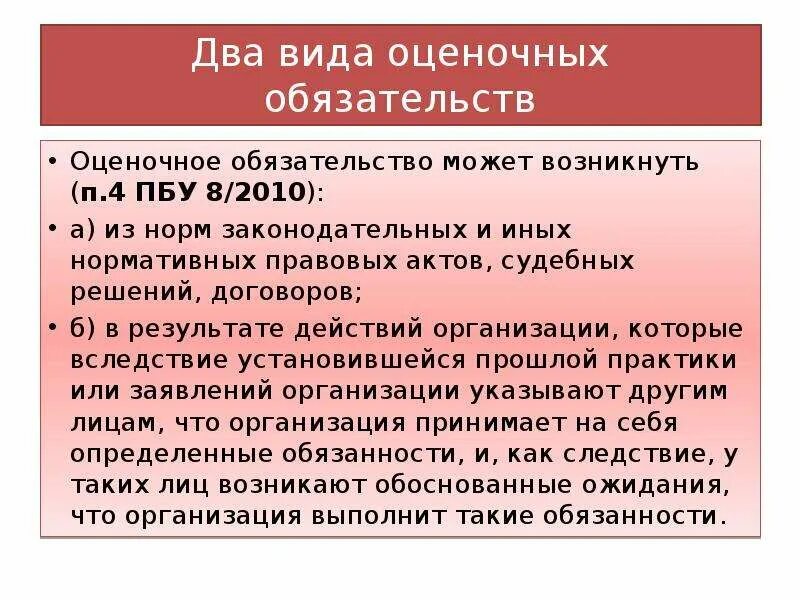 Два вида оценочных обязательств

• Оценочное обязательство может возникнуть (п.4 ПБУ 8/2010):

• а) из норм законодательных и иных нормативных правовых актов, судебных решений, договоров;

• б) в результате действий организации, которые вследствие установившейся прошлой практики или заявлений организации указывают другим лицам, что организация принимает на себя определенные обязанности, и, как следствие, у таких лиц возникают обоснованные ожидания, что организация выполнит такие обязанности.